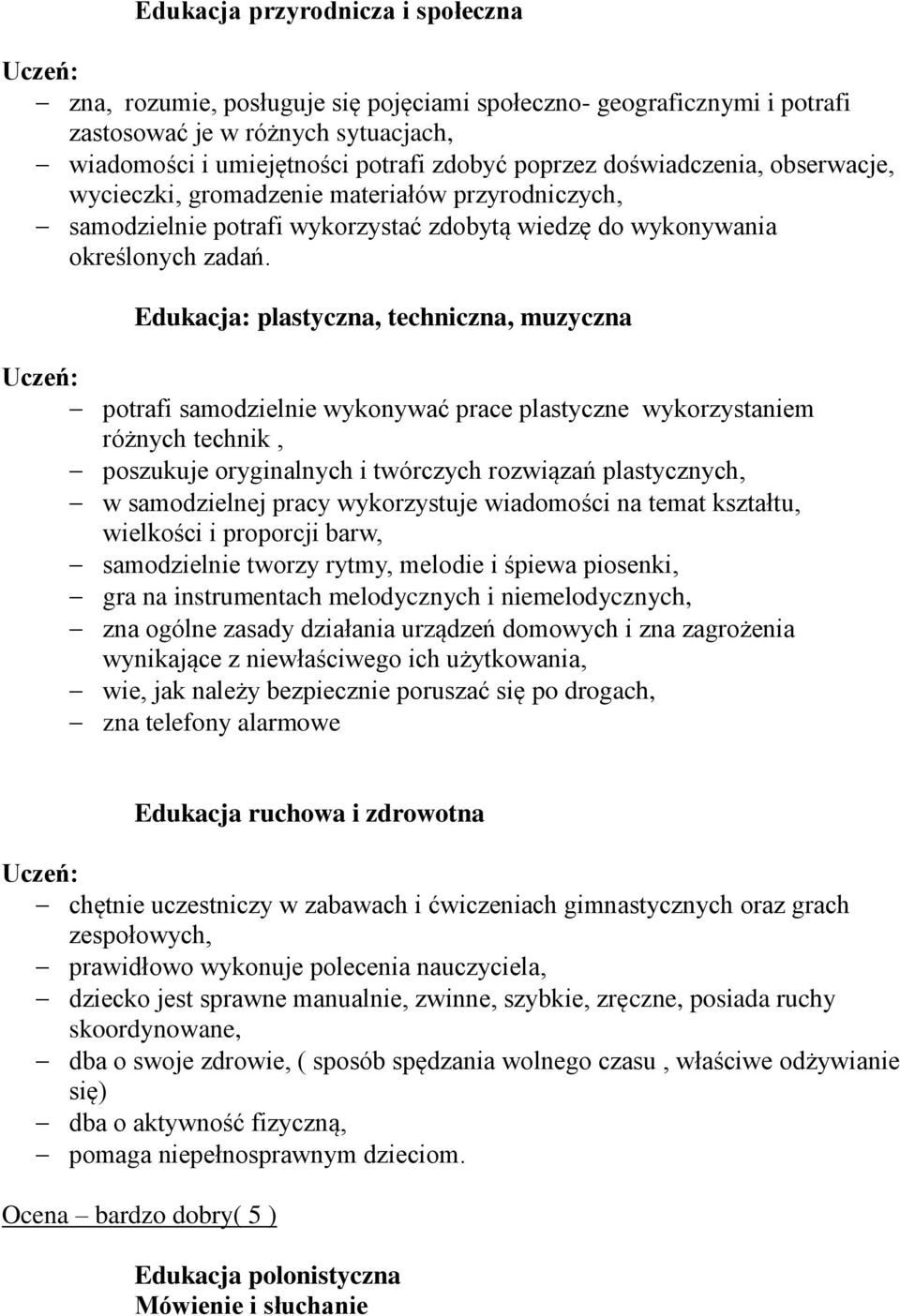 Edukacja przyrodnicza i społeczna

Uczeń:

– zna, rozumie, posługuje się pojęciami społeczno- geograficznymi i potrafi zastosować je w różnych sytuacjach,
– wiadomości i umiejętności potrafi zdobyć poprzez doświadczenia, obserwacje, wycieczki, gromadzenie materiałów przyrodniczych,
– samodzielnie potrafi wykorzystać zdobytą wiedzę do wykonywania określonych zadań.

Edukacja: plastyczna, techniczna, muzyczna

Uczeń:

– potrafi samodzielnie wykonywać prace plastyczne wykorzystaniem różnych technik ,
– poszukuje oryginalnych i twórczych rozwiązań plastycznych,
– w samodzielnej pracy wykorzystuje wiadomości na temat kształtu, wielkości i proporcji barw,
– samodzielnie tworzy rytmy, melodie i śpiewa piosenki,
– gra na instrumentach melodycznych i niemelodycznych,
– zna ogólne zasady działania urządzeń domowych i zna zagrożenia wynikające z niewłaściwego ich użytkowania,
– wie, jak należy bezpiecznie poruszać się po drogach,
– zna telefony alarmowe

Edukacja ruchowa i zdrowotna

Uczeń:

– chętnie uczestniczy w zabawach i ćwiczeniach gimnastycznych oraz grach zespołowych,
– prawidłowo wykonuje polecenia nauczyciela,
– dziecko jest sprawne manualnie, zwinne, szybkie, zręczne, posiada ruchy skoordynowane,
– dba o swoje zdrowie, ( sposób spędzania wolnego czasu , właściwe odżywianie się)
– dba o aktywność fizyczną,
– pomaga niepełnosprawnym dzieciom.

Ocena – bardzo dobry( 5 )

Edukacja polonistyczna
Mówienie i słuchanie